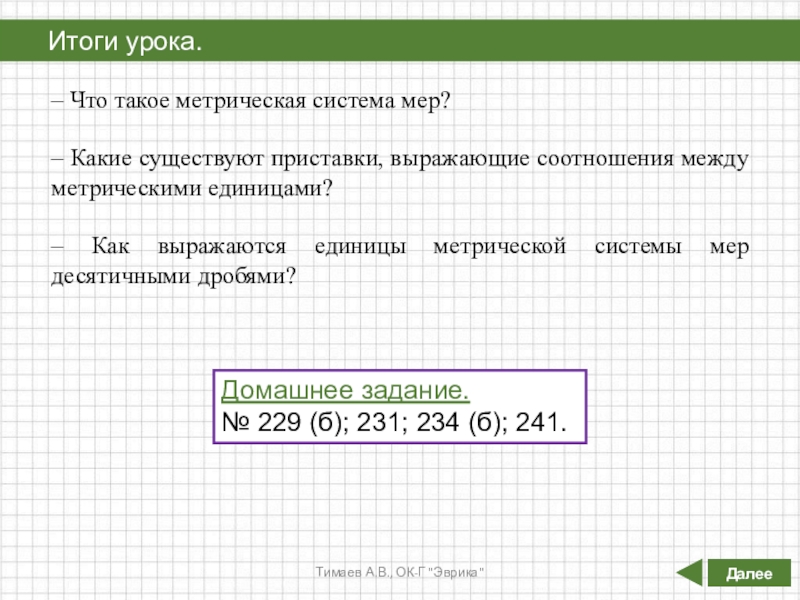 Итоги урока.

– Что такое метрическая система мер?

– Какие существуют приставки, выражающие соотношения между метрическими единицами?

– Как выражаются единицы метрической системы мер десятичными дробями?

Домашнее задание.
№ 229 (б); 231; 234 (б); 241.

Тимаев А.В., ОК-Г "Эврика"

Далее